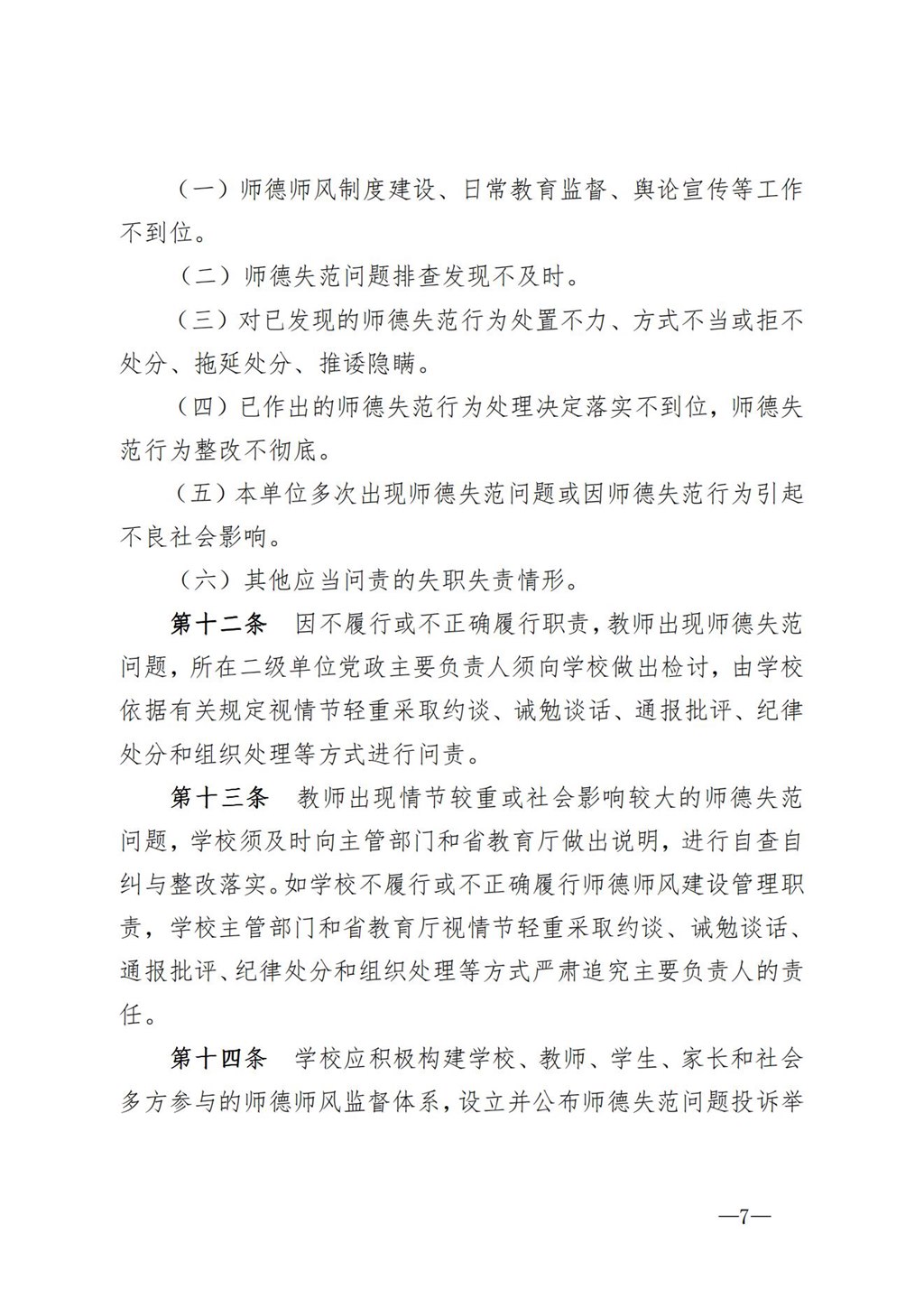 （一）师德师风制度建设、日常教育监督、舆论宣传等工作不到位。

（二）师德失范问题排查发现不及时。

（三）对已发现的师德失范行为处置不力、方式不当或拒不处分、拖延处分、推诿隐瞒。

（四）已作出的师德失范行为处理决定落实不到位，师德失范行为整改不彻底。

（五）本单位多次出现师德失范问题或因师德失范行为引起不良社会影响。

（六）其他应当问责的失职失责情形。

第十二条　因不履行或不正确履行职责，教师出现师德失范问题，所在二级单位党政主要负责人须向学校做出检讨，由学校依据有关规定视情节轻重采取约谈、诫勉谈话、通报批评、纪律处分和组织处理等方式进行问责。

第十三条　教师出现情节较重或社会影响较大的师德失范问题，学校须及时向主管部门和省教育厅做出说明，进行自查自纠与整改落实。如学校不履行或不正确履行师德师风建设管理职责，学校主管部门和省教育厅视情节轻重采取约谈、诫勉谈话、通报批评、纪律处分和组织处理等方式严肃追究主要负责人的责任。

第十四条　学校应积极构建学校、教师、学生、家长和社会多方参与的师德师风监督体系，设立并公布师德失范问题投诉举

—7—